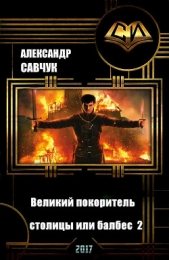 СИ

АЛЕКСАНДР САВЧУК

Великий покоритель столицы или балбес 2

2017